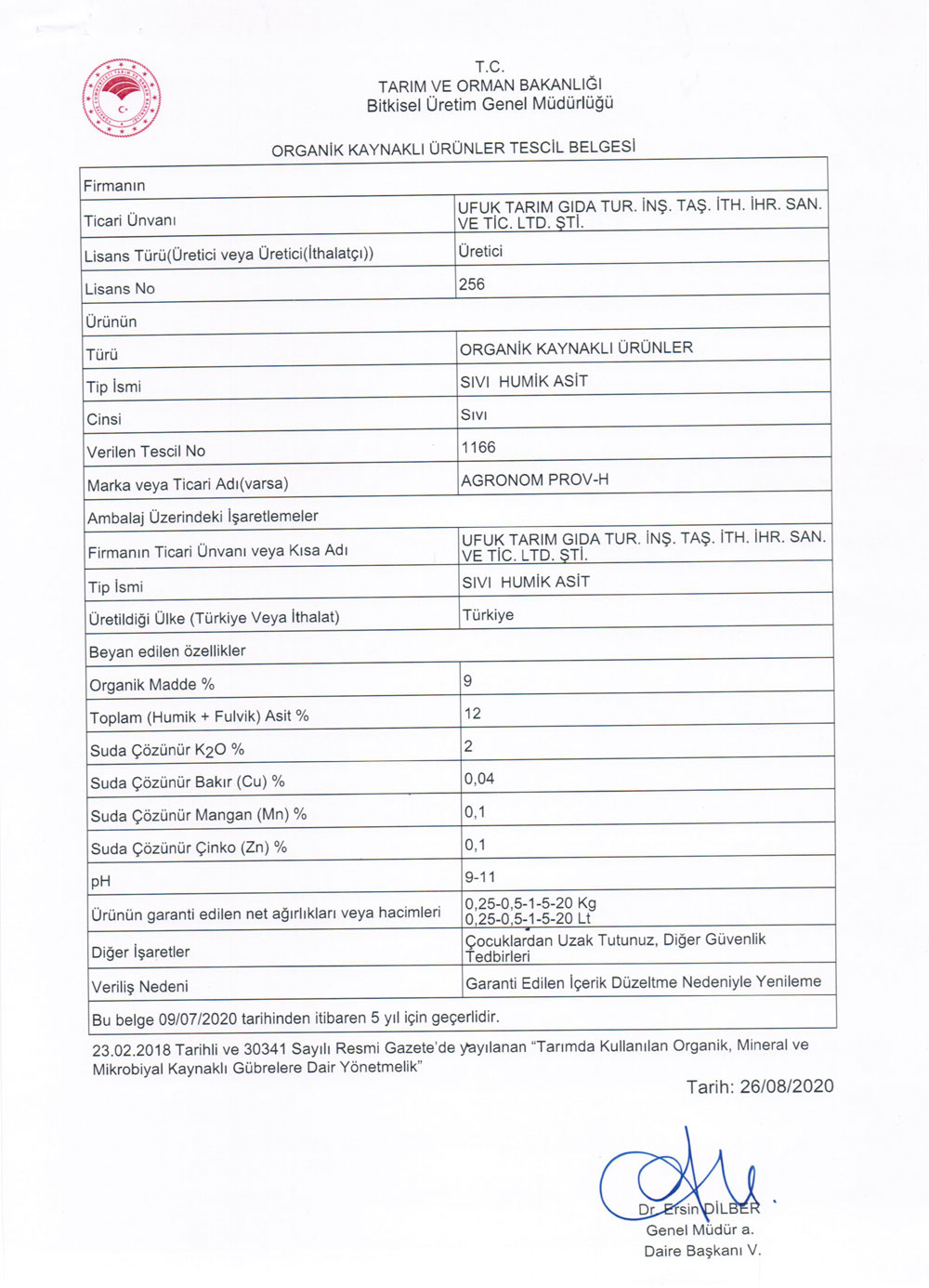 T.C.
TARIM VE ORMAN BAKANLIĞI
Bitkisel Üretim Genel Müdürlüğü

ORGANİK KAYNAKLI ÜRÜNLER TESCİL BELGESİ

| Firmanın | |
|---|---|
| Ticari Ünvanı | UFUK TARIM GIDA TUR. İNŞ. TAŞ. İTH. İHR. SAN. VE TİC. LTD. ŞTİ. |
| Lisans Türü(Üretici veya Üretici(İthalatçı)) | Üretici |
| Lisans No | 256 |
| Ürünün | |
| Türü | ORGANİK KAYNAKLI ÜRÜNLER |
| Tip İsmi | SIVI HUMİK ASİT |
| Cinsi | Sıvı |
| Verilen Tescil No | 1166 |
| Marka veya Ticari Adı(varsa) | AGRONOM PROV-H |
| Ambalaj Üzerindeki İşaretlemeler | |
| Firmanın Ticari Ünvanı veya Kısa Adı | UFUK TARIM GIDA TUR. İNŞ. TAŞ. İTH. İHR. SAN. VE TİC. LTD. ŞTİ. |
| Tip İsmi | SIVI HUMİK ASİT |
| Üretildiği Ülke (Türkiye Veya İthalat) | Türkiye |
| Beyan edilen özellikler | |
| Organik Madde % | 9 |
| Toplam (Humik + Fulvik) Asit % | 12 |
| Suda Çözünür $K_2O$ % | 2 |
| Suda Çözünür Bakır (Cu) % | 0,04 |
| Suda Çözünür Mangan (Mn) % | 0,1 |
| Suda Çözünür Çinko (Zn) % | 0,1 |
| pH | 9-11 |
| Ürünün garanti edilen net ağırlıkları veya hacimleri | 0,25-0,5-1-5-20 Kg 0,25-0,5-1-5-20 Lt |
| Diğer İşaretler | Çocuklardan Uzak Tutunuz, Diğer Güvenlik Tedbirleri |
| Veriliş Nedeni | Garanti Edilen İçerik Düzeltme Nedeniyle Yenileme |
| Bu belge 09/07/2020 tarihinden itibaren 5 yıl için geçerlidir. | |

23.02.2018 Tarihli ve 30341 Sayılı Resmi Gazete'de yayılanan "Tarımda Kullanılan Organik, Mineral ve Mikrobiyal Kaynaklı Gübrelere Dair Yönetmelik"

Tarih: 26/08/2020

Dr. Ersin DİLBER
Genel Müdür a.
Daire Başkanı V.